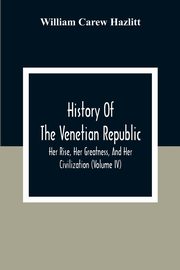 William Carew Hazlitt

History Of
The Venetian Republic

Her Rise, Her Greatness, And Her Civilization (Volume IV)